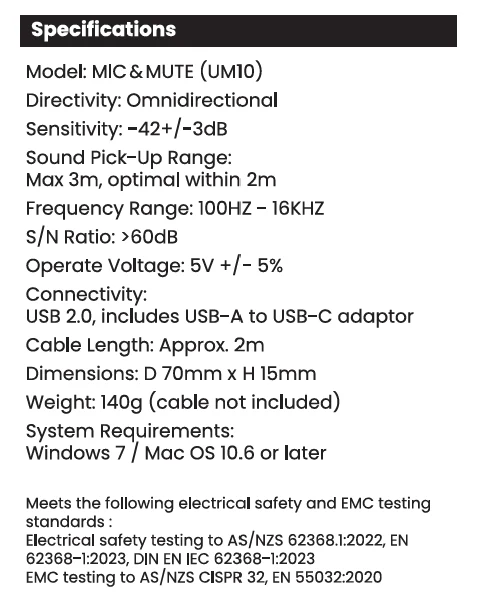 Specifications

Model: MIC & MUTE (UM10)

Directivity: Omnidirectional

Sensitivity: -42+/-3dB

Sound Pick-Up Range:
Max 3m, optimal within 2m

Frequency Range: 100HZ - 16KHZ

S/N Ratio: >60dB

Operate Voltage: 5V +/- 5%

Connectivity:
USB 2.0, includes USB-A to USB-C adaptor

Cable Length: Approx. 2m

Dimensions: D 70mm x H 15mm

Weight: 140g (cable not included)

System Requirements:
Windows 7 / Mac OS 10.6 or later

Meets the following electrical safety and EMC testing standards :
Electrical safety testing to AS/NZS 62368.1:2022, EN 62368-1:2023, DIN EN IEC 62368-1:2023
EMC testing to AS/NZS CISPR 32, EN 55032:2020